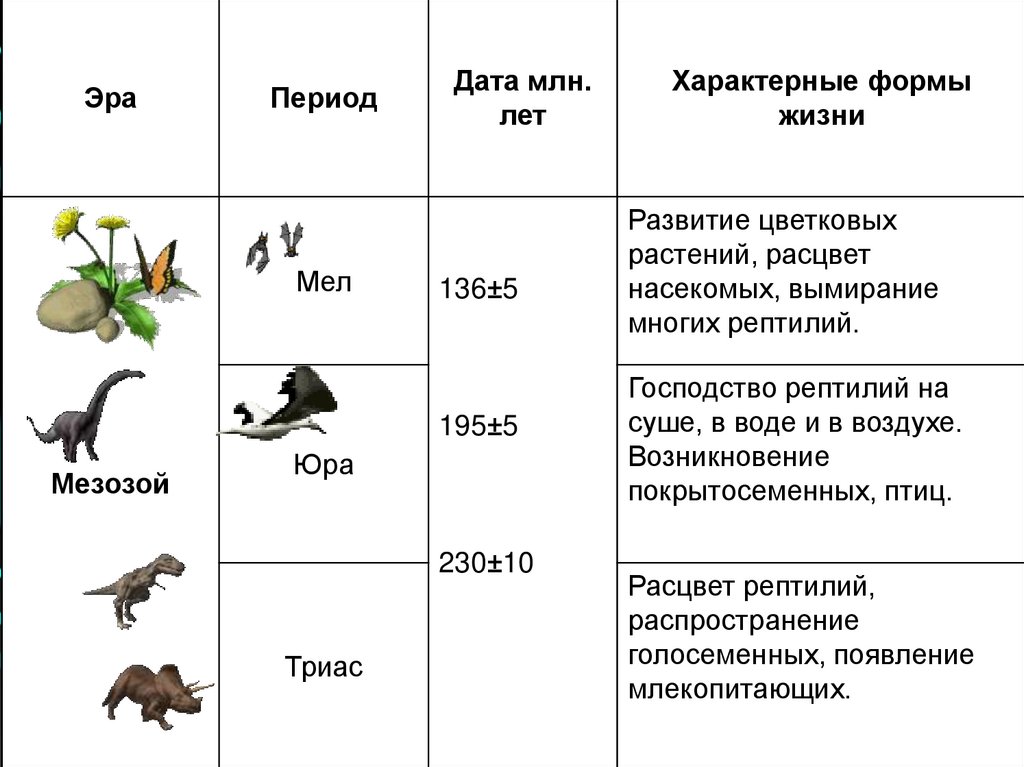 | Эра | Период | Дата млн. лет | Характерные формы жизни |
|---|---|---|---|
| Мезозой | Мел | 136±5 | Развитие цветковых растений, расцвет насекомых, вымирание многих рептилий. |
| | Юра | 195±5 | Господство рептилий на суше, в воде и в воздухе. Возникновение покрытосеменных, птиц. |
| | Триас | 230±10 | Расцвет рептилий, распространение голосеменных, появление млекопитающих. |